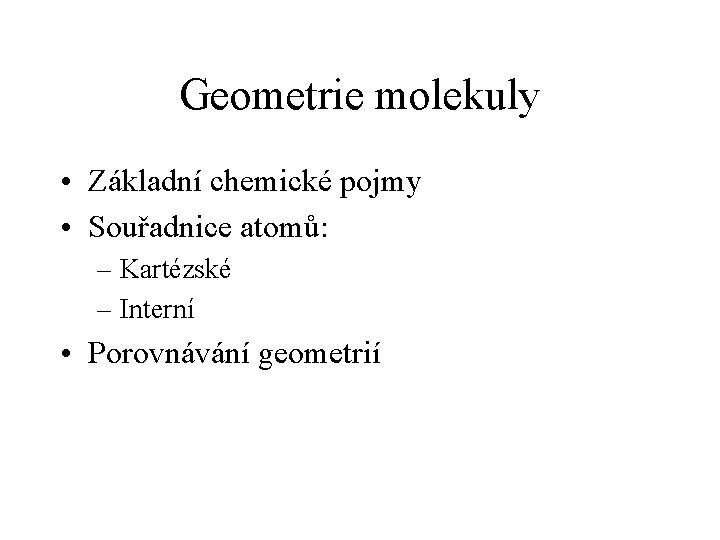 Geometrie molekuly

• Základní chemické pojmy
• Souřadnice atomů:
– Kartézské
– Interní
• Porovnávání geometrií